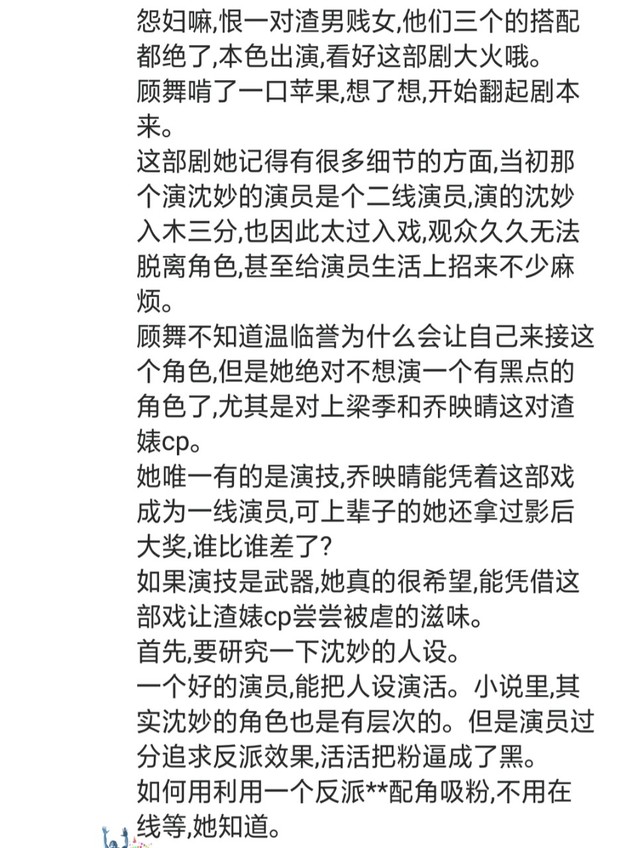 怨妇嘛,恨一对渣男贱女,他们三个的搭配都绝了,本色出演,看好这部剧大火哦。
顾舞啃了一口苹果,想了想,开始翻起剧本来。
这部剧她记得有很多细节的方面,当初那个演沈妙的演员是个二线演员,演的沈妙入木三分,也因此太过入戏,观众久久无法脱离角色,甚至给演员生活上招来不少麻烦。
顾舞不知道温临誉为什么会让自己来接这个角色,但是她绝对不想演一个有黑点的角色了,尤其是对上梁季和乔映晴这对渣婊cp。
她唯一有的是演技,乔映晴能凭着这部戏成为一线演员,可上辈子的她还拿过影后大奖,谁比谁差了?
如果演技是武器,她真的很希望,能凭借这部戏让渣婊cp尝尝被虐的滋味。
首先,要研究一下沈妙的人设。
一个好的演员,能把人设演活。小说里,其实沈妙的角色也是有层次的。但是演员过分追求反派效果,活活把粉逼成了黑。
如何用利用一个反派**配角吸粉,不用在线等,她知道。